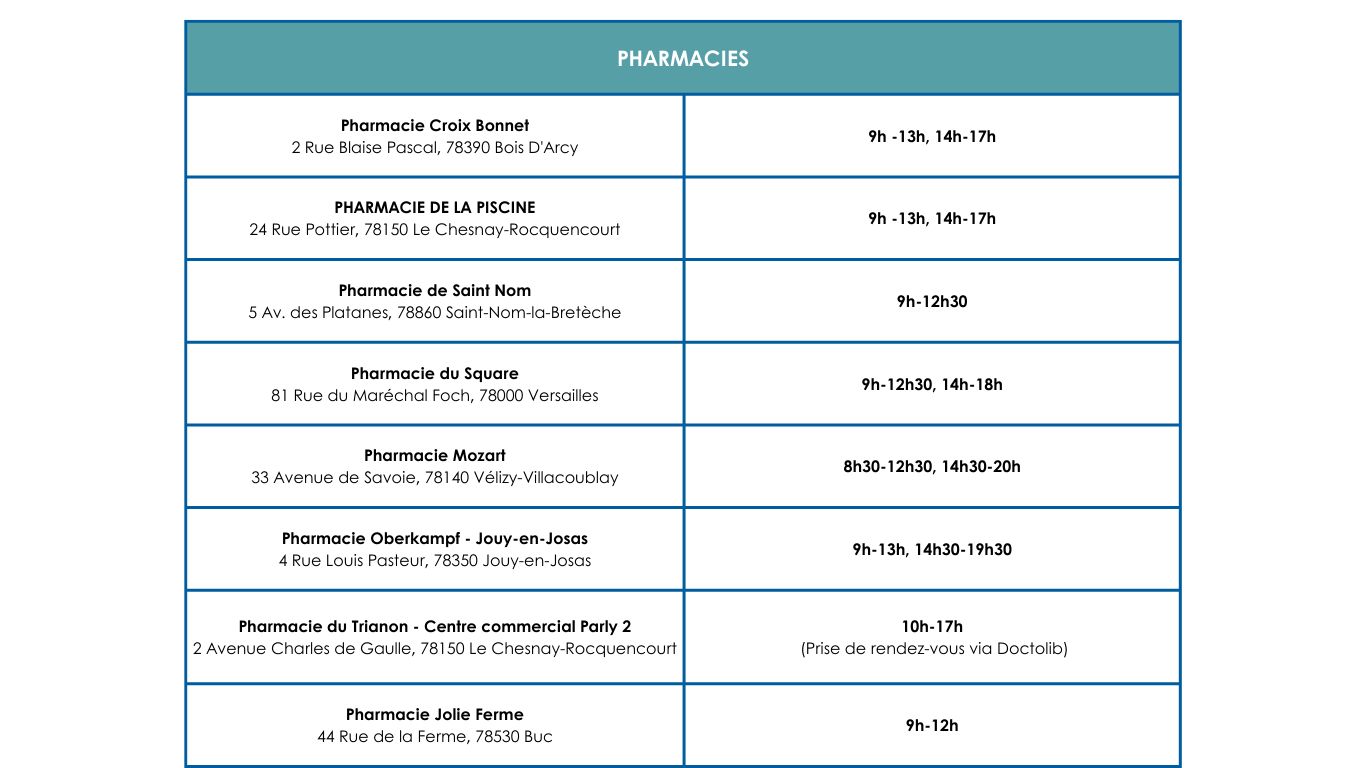 | PHARMACIES | |
|---|---|
| Pharmacie Croix Bonnet 2 Rue Blaise Pascal, 78390 Bois D'Arcy | 9h -13h, 14h-17h |
| PHARMACIE DE LA PISCINE 24 Rue Pottier, 78150 Le Chesnay-Rocquencourt | 9h -13h, 14h-17h |
| Pharmacie de Saint Nom 5 Av. des Platanes, 78860 Saint-Nom-la-Bretèche | 9h-12h30 |
| Pharmacie du Square 81 Rue du Maréchal Foch, 78000 Versailles | 9h-12h30, 14h-18h |
| Pharmacie Mozart 33 Avenue de Savoie, 78140 Vélizy-Villacoublay | 8h30-12h30, 14h30-20h |
| Pharmacie Oberkampf - Jouy-en-Josas 4 Rue Louis Pasteur, 78350 Jouy-en-Josas | 9h-13h, 14h30-19h30 |
| Pharmacie du Trianon - Centre commercial Parly 2 2 Avenue Charles de Gaulle, 78150 Le Chesnay-Rocquencourt | 10h-17h (Prise de rendez-vous via Doctolib) |
| Pharmacie Jolie Ferme 44 Rue de la Ferme, 78530 Buc | 9h-12h |